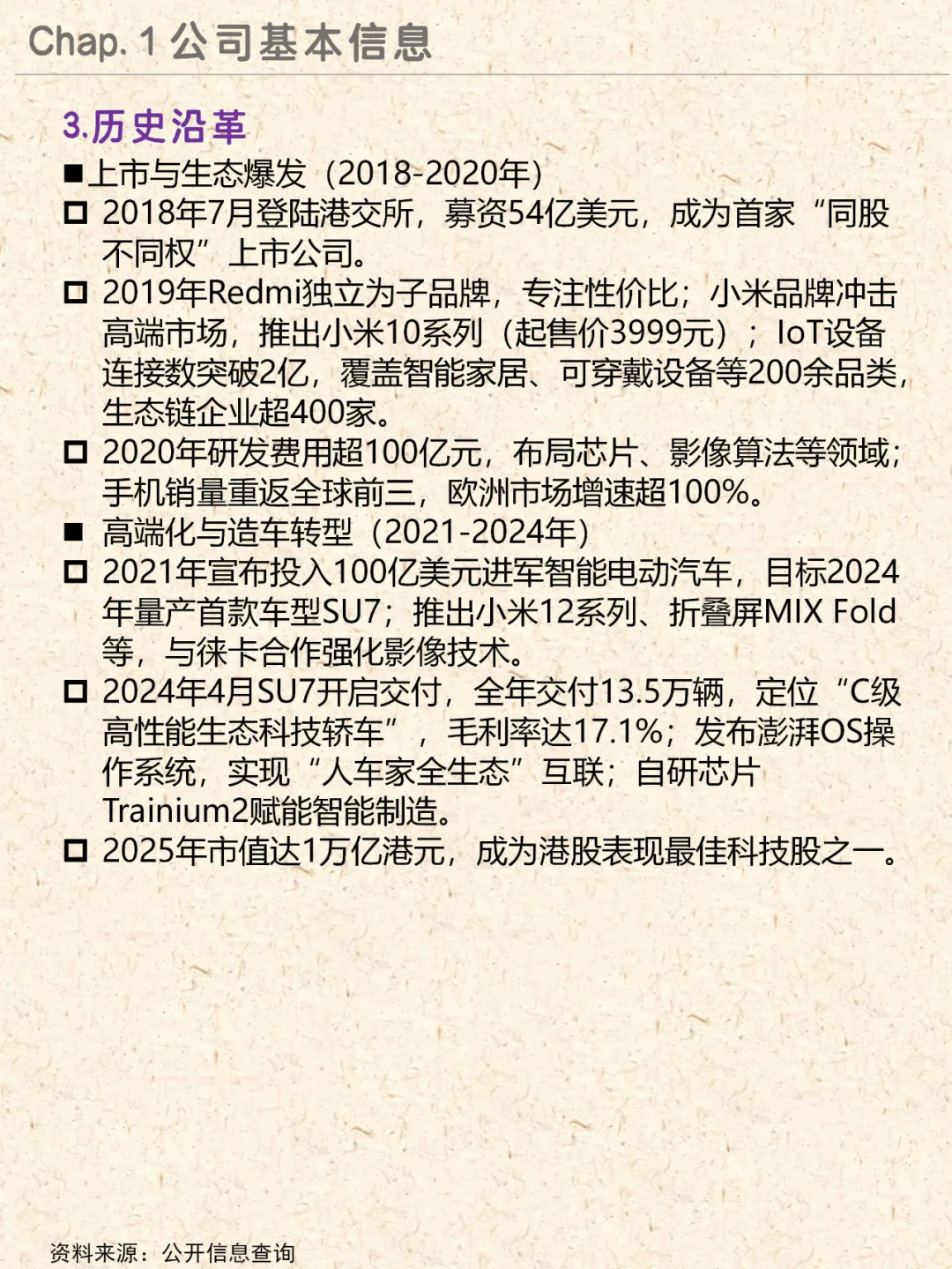 Chap. 1 公司基本信息

3.历史沿革

■上市与生态爆发（2018-2020年）

□ 2018年7月登陆港交所，募资54亿美元，成为首家“同股不同权”上市公司。

□ 2019年Redmi独立为子品牌，专注性价比；小米品牌冲击高端市场，推出小米10系列（起售价3999元）；IoT设备连接数突破2亿，覆盖智能家居、可穿戴设备等200余品类，生态链企业超400家。

□ 2020年研发费用超100亿元，布局芯片、影像算法等领域；手机销量重返全球前三，欧洲市场增速超100%。

■ 高端化与造车转型（2021-2024年）

□ 2021年宣布投入100亿美元进军智能电动汽车，目标2024年量产首款车型SU7；推出小米12系列、折叠屏MIX Fold等，与徕卡合作强化影像技术。

□ 2024年4月SU7开启交付，全年交付13.5万辆，定位“C级高性能生态科技轿车”，毛利率达17.1%；发布澎湃OS操作系统，实现“人车家全生态”互联；自研芯片Trainium2赋能智能制造。

□ 2025年市值达1万亿港元，成为港股表现最佳科技股之一。

资料来源：公开信息查询